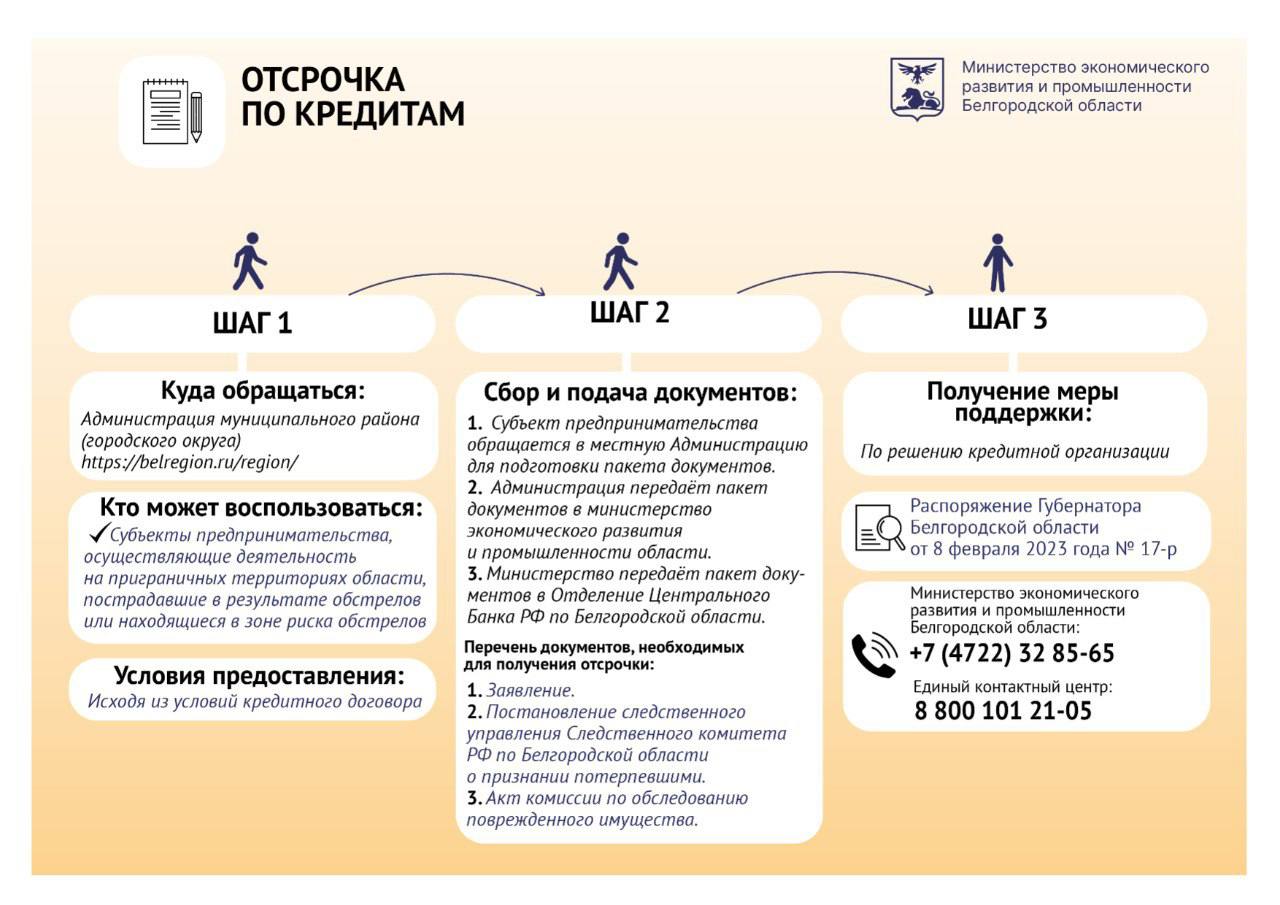 ОТСРОЧКА ПО КРЕДИТАМ

Министерство экономического развития и промышленности Белгородской области

ШАГ 1

Куда обращаться:
Администрация муниципального района (городского округа) https://belregion.ru/region/

Кто может воспользоваться:
✓Субъекты предпринимательства, осуществляющие деятельность на приграничных территориях области, пострадавшие в результате обстрелов или находящиеся в зоне риска обстрелов

Условия предоставления:
Исходя из условий кредитного договора

ШАГ 2

Сбор и подача документов:
1. Субъект предпринимательства обращается в местную Администрацию для подготовки пакета документов.
2. Администрация передаёт пакет документов в министерство экономического развития и промышленности области.
3. Министерство передаёт пакет документов в Отделение Центрального Банка РФ по Белгородской области.

Перечень документов, необходимых для получения отсрочки:
1. Заявление.
2. Постановление следственного управления Следственного комитета РФ по Белгородской области о признании потерпевшими.
3. Акт комиссии по обследованию поврежденного имущества.

ШАГ 3

Получение меры поддержки:
По решению кредитной организации

Распоряжение Губернатора Белгородской области от 8 февраля 2023 года № 17-р

Министерство экономического развития и промышленности Белгородской области:
+7 (4722) 32 85-65
Единый контактный центр:
8 800 101 21-05